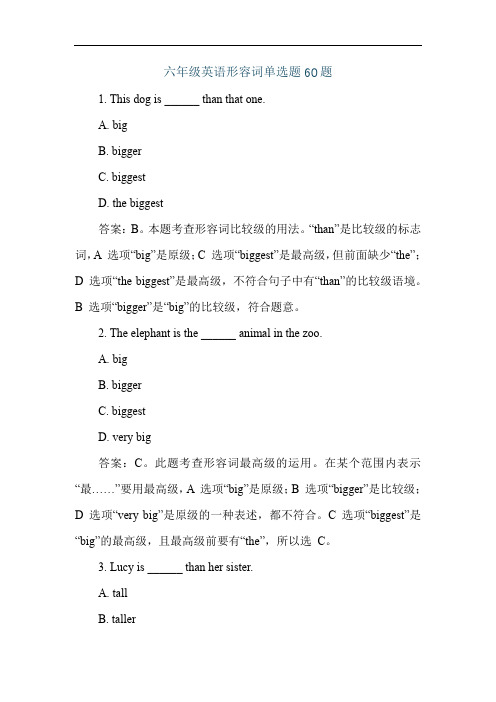 六年级英语形容词单选题 60 题

1. This dog is ______ than that one.

A. big

B. bigger

C. biggest

D. the biggest

答案：B。本题考查形容词比较级的用法。“than”是比较级的标志词，A 选项“big”是原级；C 选项“biggest”是最高级，但前面缺少“the”；D 选项“the biggest”是最高级，不符合句子中有“than”的比较级语境。B 选项“bigger”是“big”的比较级，符合题意。

2. The elephant is the ______ animal in the zoo.

A. big

B. bigger

C. biggest

D. very big

答案：C。此题考查形容词最高级的运用。在某个范围内表示“最……”要用最高级，A 选项“big”是原级；B 选项“bigger”是比较级；D 选项“very big”是原级的一种表述，都不符合。C 选项“biggest”是“big”的最高级，且最高级前要有“the”，所以选 C。

3. Lucy is ______ than her sister.

A. tall

B. taller